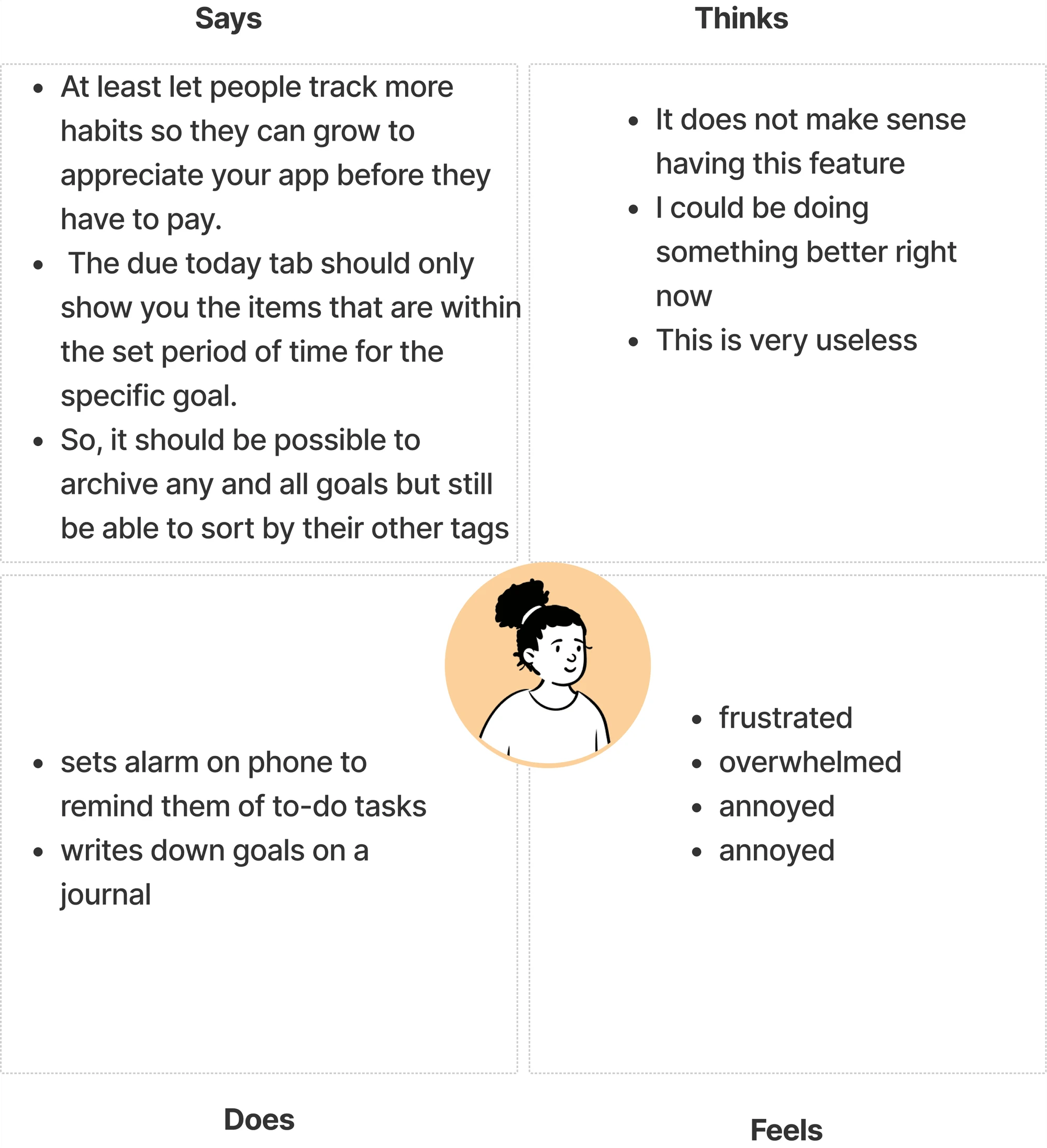 Says

- At least let people track more habits so they can grow to appreciate your app before they have to pay.
- The due today tab should only show you the items that are within the set period of time for the specific goal.
- So, it should be possible to archive any and all goals but still be able to sort by their other tags

Thinks

- It does not make sense having this feature
- I could be doing something better right now
- This is very useless

- sets alarm on phone to remind them of to-do tasks
- writes down goals on a journal

Does

- frustrated
- overwhelmed
- annoyed
- annoyed

Feels